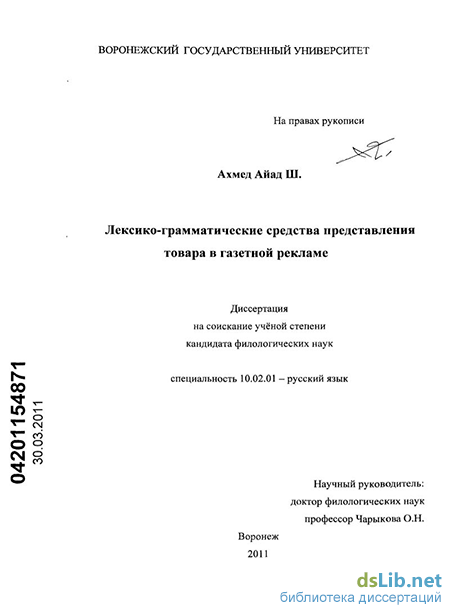 ВОРОНЕЖСКИЙ ГОСУДАРСТВЕННЫЙ УНИВЕРСИТЕТ

На правах рукописи

Ахмед Айад Ш.

Лексико-грамматические средства представления товара в газетной рекламе

Диссертация
на соискание учёной степени
кандидата филологических наук

специальность 10.02.01 – русский язык

04201154871
30.03.2011

Научный руководитель:
доктор филологических наук
профессор Чарыкова О.Н.

Воронеж
2011

dsLib.net
библиотека диссертаций